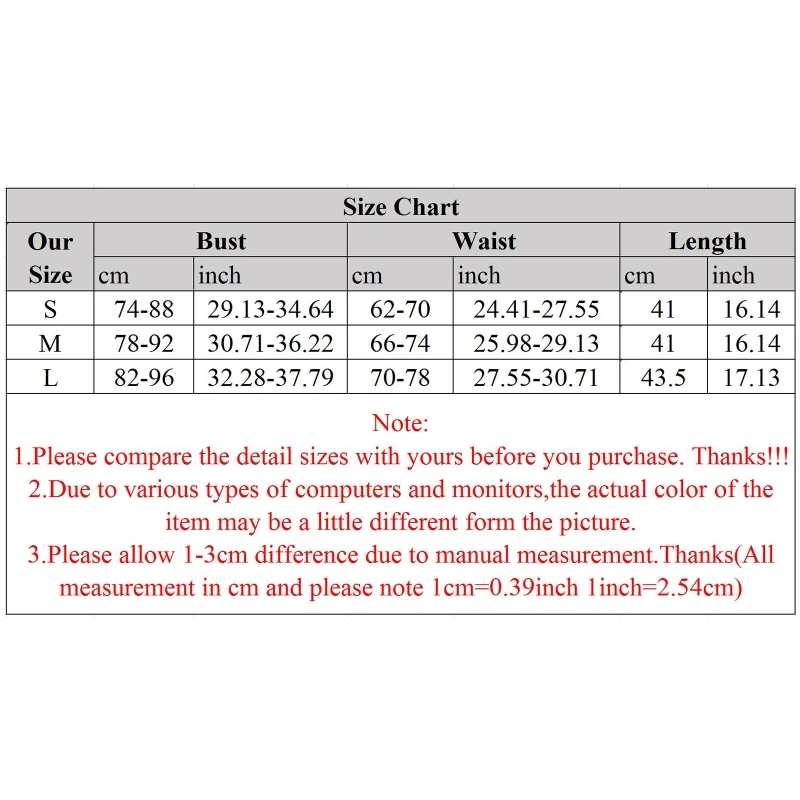 Size Chart

| Our Size | Bust cm | Bust inch | Waist cm | Waist inch | Length cm | Length inch |
|---|---|---|---|---|---|---|
| S | 74-88 | 29.13-34.64 | 62-70 | 24.41-27.55 | 41 | 16.14 |
| M | 78-92 | 30.71-36.22 | 66-74 | 25.98-29.13 | 41 | 16.14 |
| L | 82-96 | 32.28-37.79 | 70-78 | 27.55-30.71 | 43.5 | 17.13 |

Note:
1.Please compare the detail sizes with yours before you purchase. Thanks!!!
2.Due to various types of computers and monitors,the actual color of the item may be a little different form the picture.
3.Please allow 1-3cm difference due to manual measurement.Thanks(All measurement in cm and please note 1cm=0.39inch 1inch=2.54cm)